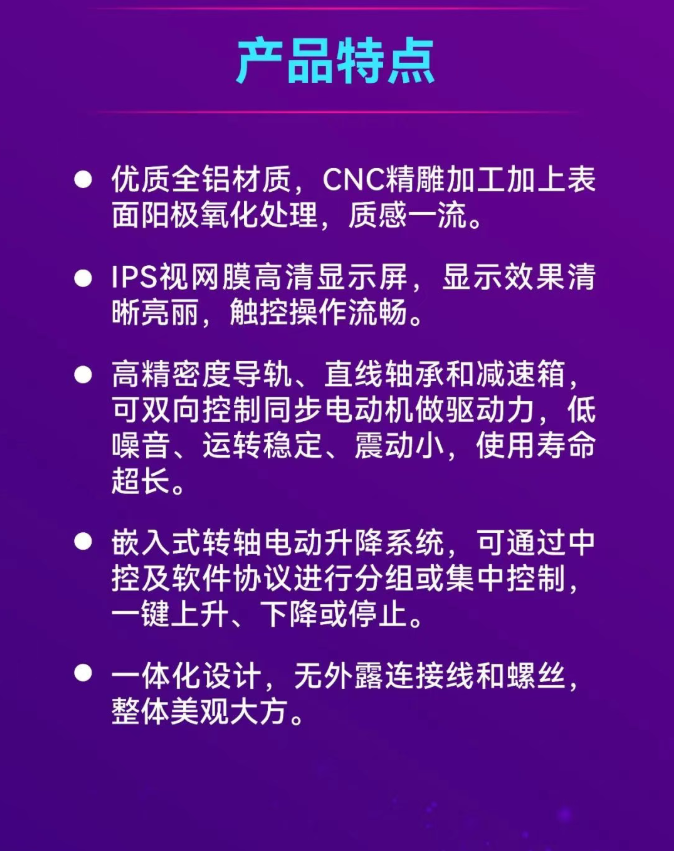 产品特点

• 优质全铝材质，CNC精雕加工加上表面阳极氧化处理，质感一流。

• IPS视网膜高清显示屏，显示效果清晰亮丽，触控操作流畅。

• 高精密度导轨、直线轴承和减速箱，可双向控制同步电动机做驱动力，低噪音、运转稳定、震动小，使用寿命超长。

• 嵌入式转轴电动升降系统，可通过中控及软件协议进行分组或集中控制，一键上升、下降或停止。

• 一体化设计，无外露连接线和螺丝，整体美观大方。